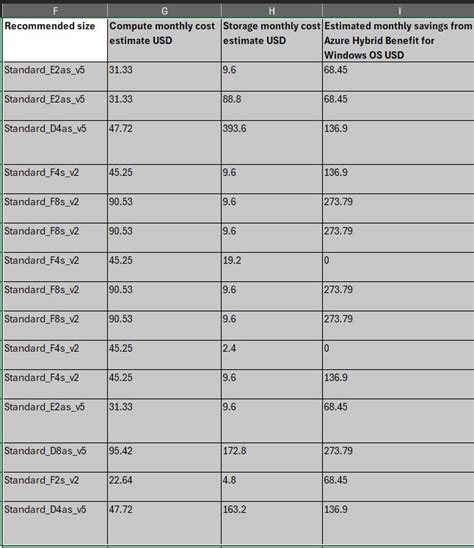 | F | G | H | I |
|---|---|---|---|
| Recommended size | Compute monthly cost estimate USD | Storage monthly cost estimate USD | Estimated monthly savings from Azure Hybrid Benefit for Windows OS USD |
| Standard_E2as_v5 | 31.33 | 9.6 | 68.45 |
| Standard_E2as_v5 | 31.33 | 88.8 | 68.45 |
| Standard_D4as_v5 | 47.72 | 393.6 | 136.9 |
| Standard_F4s_v2 | 45.25 | 9.6 | 136.9 |
| Standard_F8s_v2 | 90.53 | 9.6 | 273.79 |
| Standard_F8s_v2 | 90.53 | 9.6 | 273.79 |
| Standard_F4s_v2 | 45.25 | 19.2 | 0 |
| Standard_F8s_v2 | 90.53 | 9.6 | 273.79 |
| Standard_F8s_v2 | 90.53 | 9.6 | 273.79 |
| Standard_F4s_v2 | 45.25 | 2.4 | 0 |
| Standard_F4s_v2 | 45.25 | 9.6 | 136.9 |
| Standard_E2as_v5 | 31.33 | 9.6 | 68.45 |
| Standard_D8as_v5 | 95.42 | 172.8 | 273.79 |
| Standard_F2s_v2 | 22.64 | 4.8 | 68.45 |
| Standard_D4as_v5 | 47.72 | 163.2 | 136.9 |